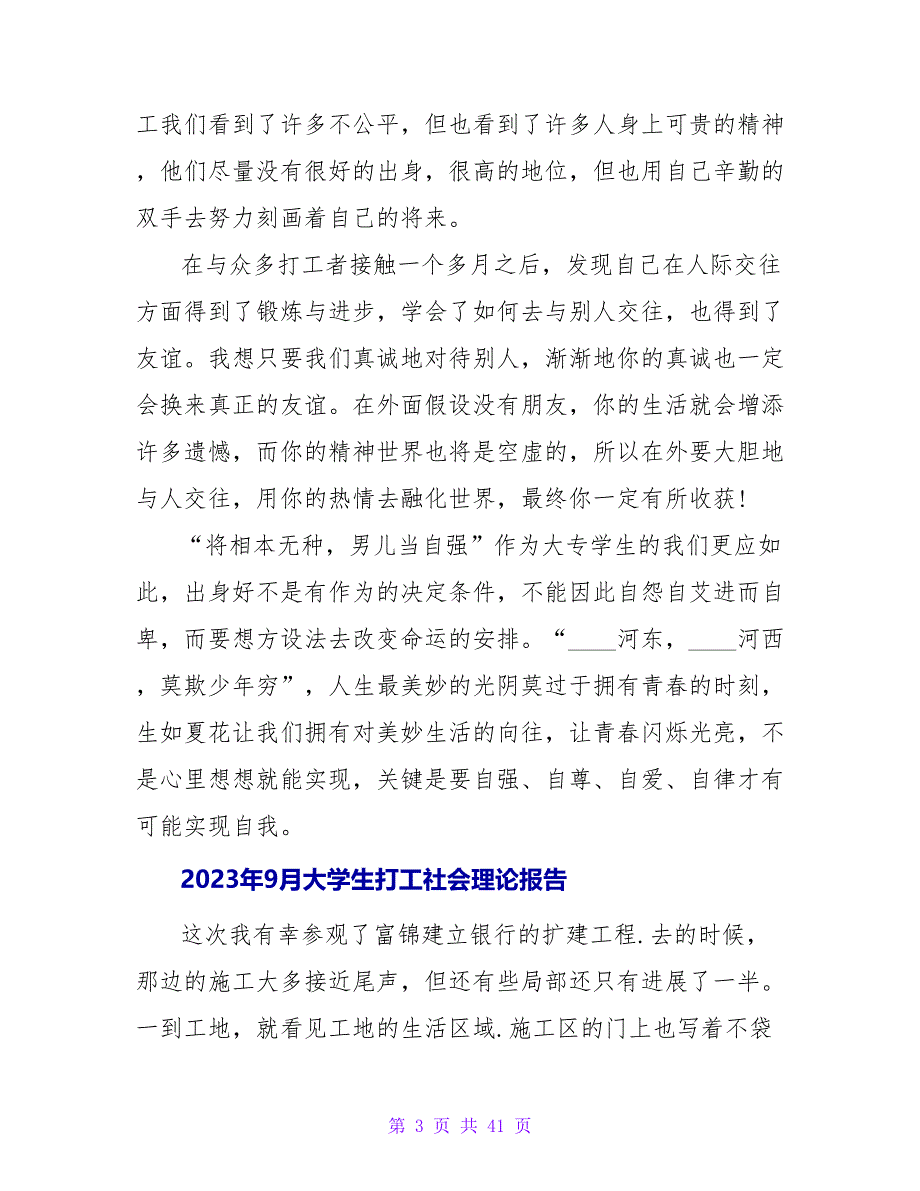 工我们看到了许多不公平，但也看到了许多人身上可贵的精神，他们尽量没有很好的出身，很高的地位，但也用自己辛勤的双手去努力刻画着自己的将来。

在与众多打工者接触一个多月之后，发现自己在人际交往方面得到了锻炼与进步，学会了如何去与别人交往，也得到了友谊。我想只要我们真诚地对待别人，渐渐地你的真诚也一定会换来真正的友谊。在外面假设没有朋友，你的生活就会增添许多遗憾，而你的精神世界也将是空虚的，所以在外要大胆地与人交往，用你的热情去融化世界，最终你一定有所收获！

“将相本无种，男儿当自强”作为大专学生的我们更应如此，出身好不是有作为的决定条件，不能因此自怨自艾进而自卑，而要想方设法去改变命运的安排。“____河东，____河西，莫欺少年穷”，人生最美妙的光阴莫过于拥有青春的时刻，生如夏花让我们拥有对美妙生活的向往，让青春闪烁光亮，不是心里想想就能实现，关键是要自强、自尊、自爱、自律才有可能实现自我。

2023年9月大学生打工社会理论报告

这次我有幸参观了富锦建立银行的扩建工程.去的时候，那边的施工大多接近尾声，但还有些局部还只有进展了一半。一到工地，就看见工地的生活区域.施工区的门上也写着不袋

第 3 页 共 41 页